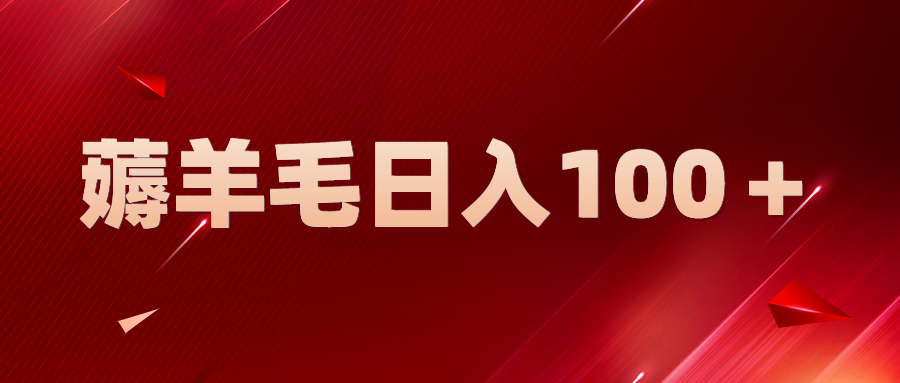 薅羊毛日入100＋